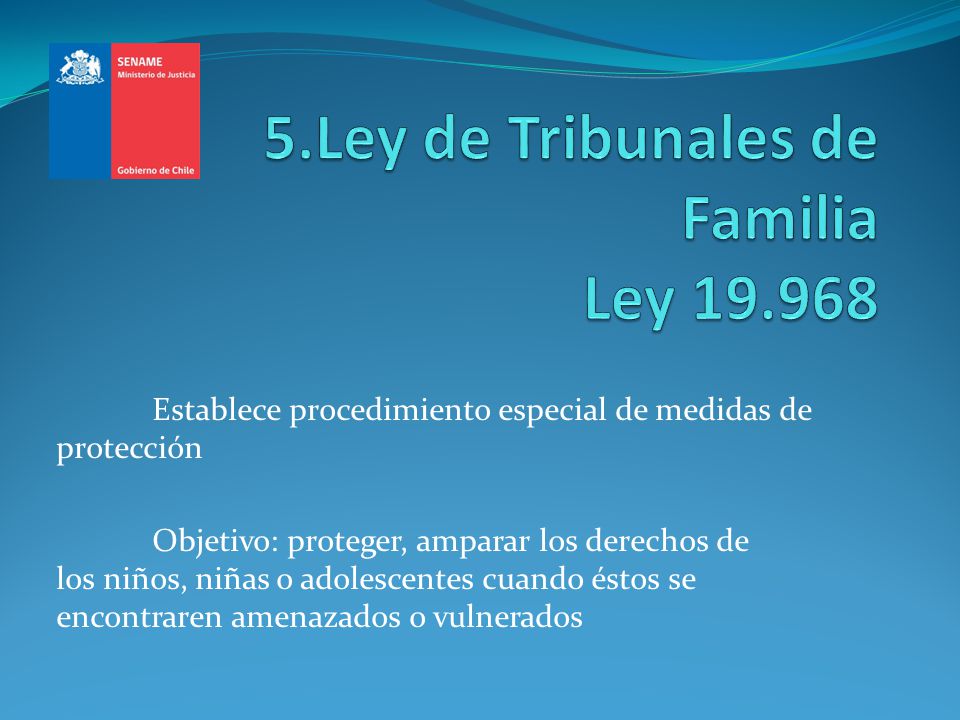 SENAME
Ministerio de Justicia

Gobierno de Chile

5.Ley de Tribunales de Familia
Ley 19.968

Establece procedimiento especial de medidas de protección

Objetivo: proteger, amparar los derechos de los niños, niñas o adolescentes cuando éstos se encontraren amenazados o vulnerados